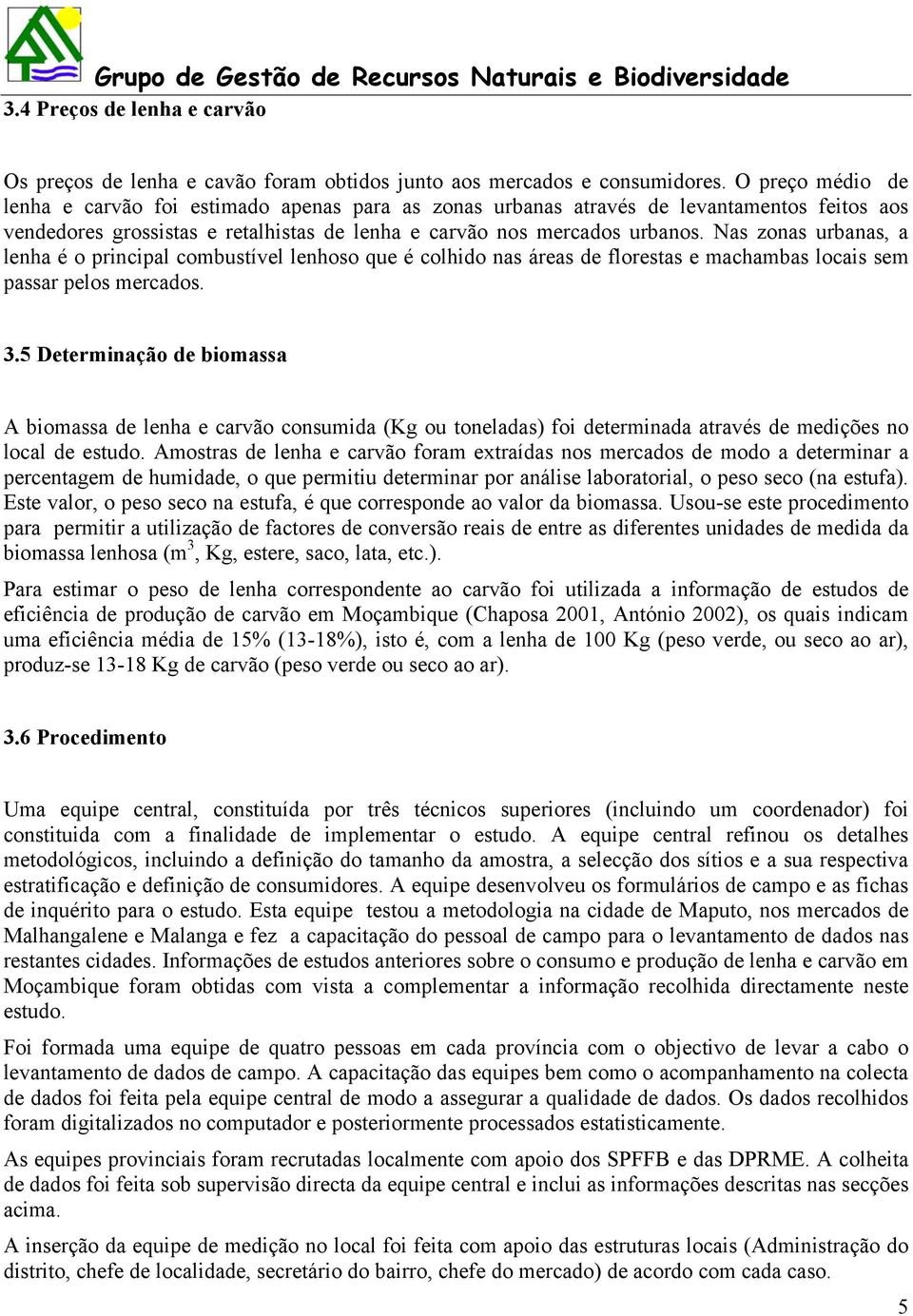 Grupo de Gestão de Recursos Naturais e Biodiversidade

3.4 Preços de lenha e carvão

Os preços de lenha e cavão foram obtidos junto aos mercados e consumidores. O preço médio de lenha e carvão foi estimado apenas para as zonas urbanas através de levantamentos feitos aos vendedores grossistas e retalhistas de lenha e carvão nos mercados urbanos. Nas zonas urbanas, a lenha é o principal combustível lenhoso que é colhido nas áreas de florestas e machambas locais sem passar pelos mercados.

3.5 Determinação de biomassa

A biomassa de lenha e carvão consumida (Kg ou toneladas) foi determinada através de medições no local de estudo. Amostras de lenha e carvão foram extraídas nos mercados de modo a determinar a percentagem de humidade, o que permitiu determinar por análise laboratorial, o peso seco (na estufa). Este valor, o peso seco na estufa, é que corresponde ao valor da biomassa. Usou-se este procedimento para permitir a utilização de factores de conversão reais de entre as diferentes unidades de medida da biomassa lenhosa ($m^3$, Kg, estere, saco, lata, etc.).

Para estimar o peso de lenha correspondente ao carvão foi utilizada a informação de estudos de eficiência de produção de carvão em Moçambique (Chaposa 2001, António 2002), os quais indicam uma eficiência média de 15% (13-18%), isto é, com a lenha de 100 Kg (peso verde, ou seco ao ar), produz-se 13-18 Kg de carvão (peso verde ou seco ao ar).

3.6 Procedimento

Uma equipe central, constituída por três técnicos superiores (incluindo um coordenador) foi constituida com a finalidade de implementar o estudo. A equipe central refinou os detalhes metodológicos, incluindo a definição do tamanho da amostra, a selecção dos sítios e a sua respectiva estratificação e definição de consumidores. A equipe desenvolveu os formulários de campo e as fichas de inquérito para o estudo. Esta equipe testou a metodologia na cidade de Maputo, nos mercados de Malhangalene e Malanga e fez a capacitação do pessoal de campo para o levantamento de dados nas restantes cidades. Informações de estudos anteriores sobre o consumo e produção de lenha e carvão em Moçambique foram obtidas com vista a complementar a informação recolhida directamente neste estudo.

Foi formada uma equipe de quatro pessoas em cada província com o objectivo de levar a cabo o levantamento de dados de campo. A capacitação das equipes bem como o acompanhamento na colecta de dados foi feita pela equipe central de modo a assegurar a qualidade de dados. Os dados recolhidos foram digitalizados no computador e posteriormente processados estatisticamente.

As equipes provinciais foram recrutadas localmente com apoio dos SPFFB e das DPRME. A colheita de dados foi feita sob supervisão directa da equipe central e inclui as informações descritas nas secções acima.

A inserção da equipe de medição no local foi feita com apoio das estruturas locais (Administração do distrito, chefe de localidade, secretário do bairro, chefe do mercado) de acordo com cada caso.

5